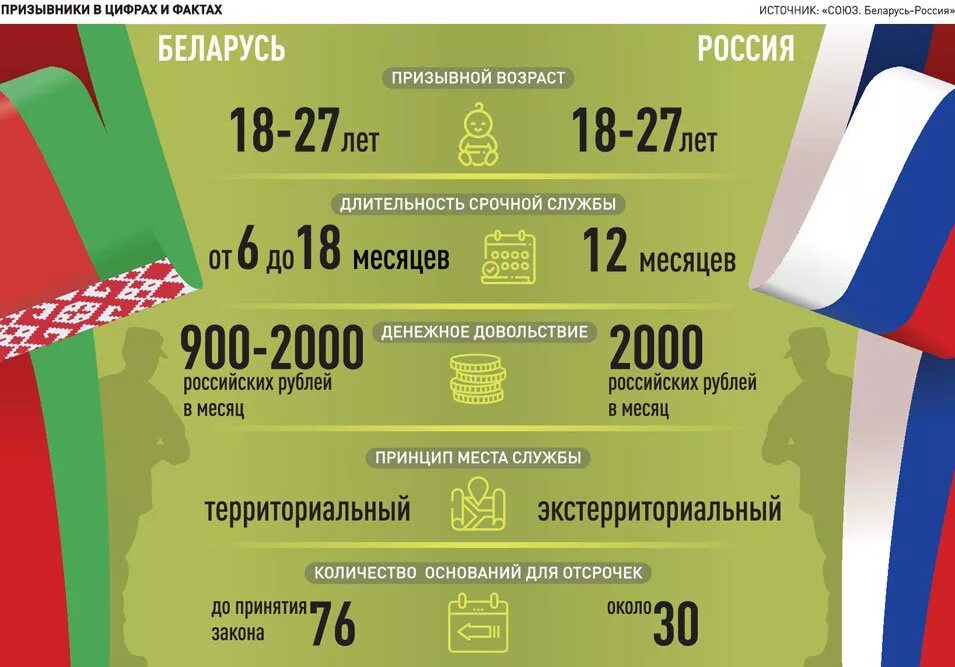 ПРИЗЫВНИКИ В ЦИФРАХ И ФАКТАХ

ИСТОЧНИК: «СОЮЗ. Беларусь-Россия»

БЕЛАРУСЬ

РОССИЯ

ПРИЗЫВНОЙ ВОЗРАСТ

18-27 лет

18-27 лет

ДЛИТЕЛЬНОСТЬ СРОЧНОЙ СЛУЖБЫ

от 6 до 18 месяцев

12 месяцев

ДЕНЕЖНОЕ ДОВОЛЬСТВИЕ

900-2000 российских рублей в месяц

2000 российских рублей в месяц

ПРИНЦИП МЕСТА СЛУЖБЫ

территориальный

экстерриториальный

КОЛИЧЕСТВО ОСНОВАНИЙ ДЛЯ ОТСРОЧЕК

до принятия закона 76

около 30